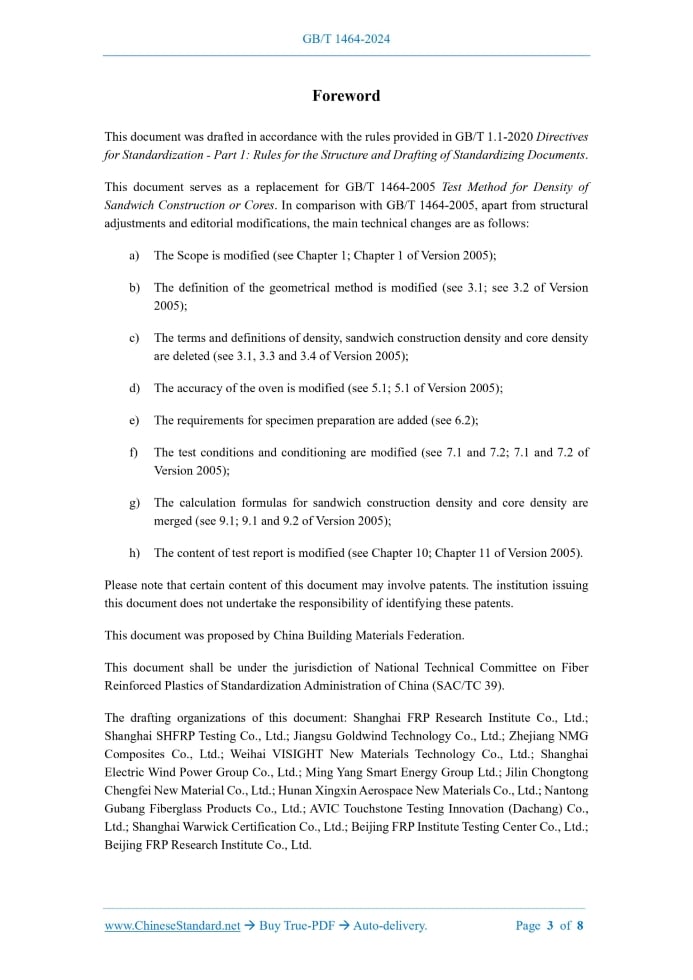 GB/T 1464-2024

Foreword

This document was drafted in accordance with the rules provided in GB/T 1.1-2020 Directives for Standardization - Part 1: Rules for the Structure and Drafting of Standardizing Documents.

This document serves as a replacement for GB/T 1464-2005 Test Method for Density of Sandwich Construction or Cores. In comparison with GB/T 1464-2005, apart from structural adjustments and editorial modifications, the main technical changes are as follows:

a) The Scope is modified (see Chapter 1; Chapter 1 of Version 2005);

b) The definition of the geometrical method is modified (see 3.1; see 3.2 of Version 2005);

c) The terms and definitions of density, sandwich construction density and core density are deleted (see 3.1, 3.3 and 3.4 of Version 2005);

d) The accuracy of the oven is modified (see 5.1; 5.1 of Version 2005);

e) The requirements for specimen preparation are added (see 6.2);

f) The test conditions and conditioning are modified (see 7.1 and 7.2; 7.1 and 7.2 of Version 2005);

g) The calculation formulas for sandwich construction density and core density are merged (see 9.1; 9.1 and 9.2 of Version 2005);

h) The content of test report is modified (see Chapter 10; Chapter 11 of Version 2005).

Please note that certain content of this document may involve patents. The institution issuing this document does not undertake the responsibility of identifying these patents.

This document was proposed by China Building Materials Federation.

This document shall be under the jurisdiction of National Technical Committee on Fiber Reinforced Plastics of Standardization Administration of China (SAC/TC 39).

The drafting organizations of this document: Shanghai FRP Research Institute Co., Ltd.; Shanghai SHFRP Testing Co., Ltd.; Jiangsu Goldwind Technology Co., Ltd.; Zhejiang NMG Composites Co., Ltd.; Weihai VISIGHT New Materials Technology Co., Ltd.; Shanghai Electric Wind Power Group Co., Ltd.; Ming Yang Smart Energy Group Ltd.; Jilin Chongtong Chengfei New Material Co., Ltd.; Hunan Xingxin Aerospace New Materials Co., Ltd.; Nantong Gubang Fiberglass Products Co., Ltd.; AVIC Touchstone Testing Innovation (Dachang) Co., Ltd.; Shanghai Warwick Certification Co., Ltd.; Beijing FRP Institute Testing Center Co., Ltd.; Beijing FRP Research Institute Co., Ltd.

www.ChineseStandard.net → Buy True-PDF → Auto-delivery. Page 3 of 8